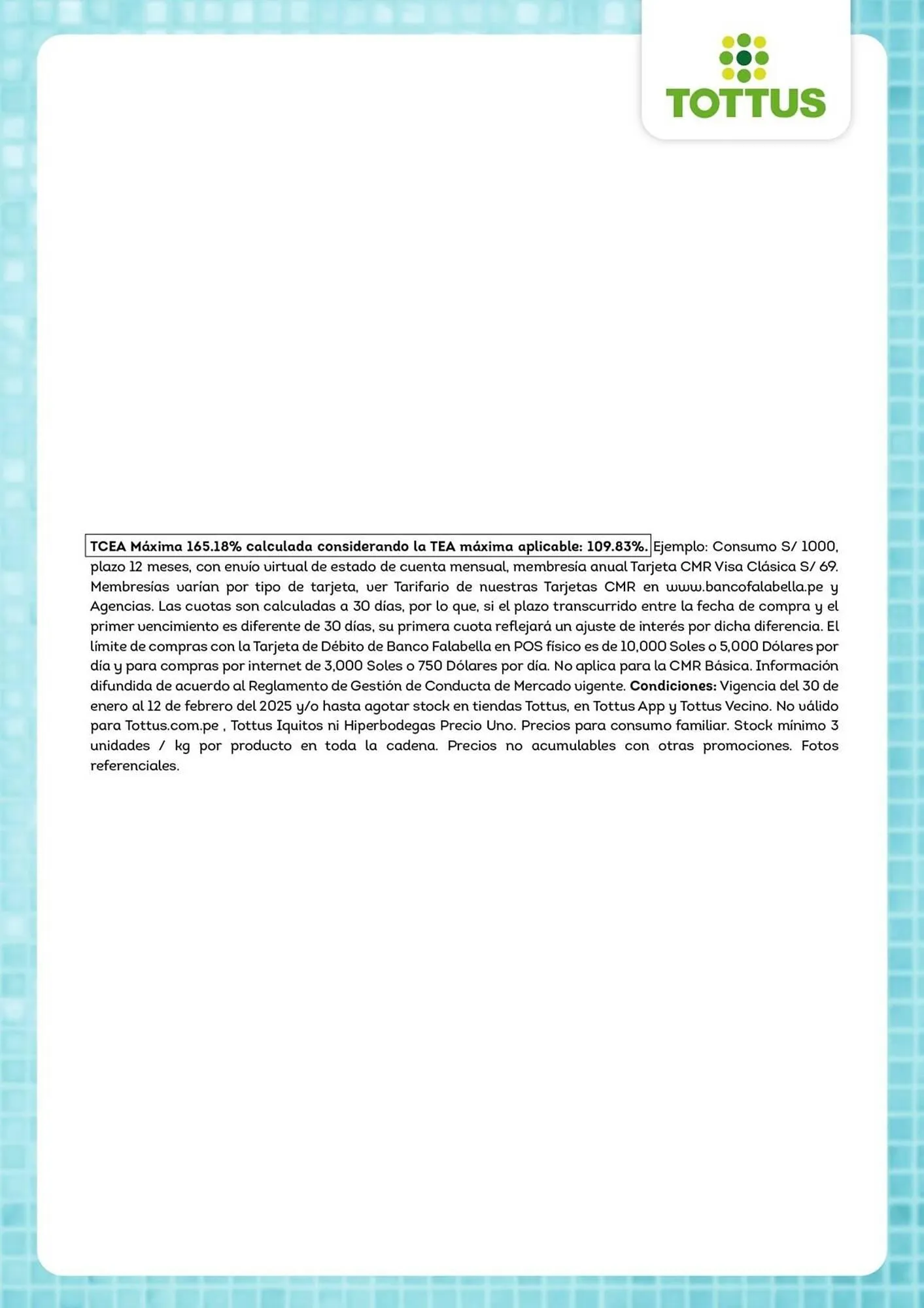 TOTTUS

TCEA Máxima 165.18% calculada considerando la TEA máxima aplicable: 109.83%. Ejemplo: Consumo S/ 1000, plazo 12 meses, con envío virtual de estado de cuenta mensual, membresía anual Tarjeta CMR Visa Clásica S/ 69. Membresías varían por tipo de tarjeta, ver Tarifario de nuestras Tarjetas CMR en www.bancofalabella.pe y Agencias. Las cuotas son calculadas a 30 días, por lo que, si el plazo transcurrido entre la fecha de compra y el primer vencimiento es diferente de 30 días, su primera cuota reflejará un ajuste de interés por dicha diferencia. El límite de compras con la Tarjeta de Débito de Banco Falabella en POS físico es de 10,000 Soles o 5,000 Dólares por día y para compras por internet de 3,000 Soles o 750 Dólares por día. No aplica para la CMR Básica. Información difundida de acuerdo al Reglamento de Gestión de Conducta de Mercado vigente. Condiciones: Vigencia del 30 de enero al 12 de febrero del 2025 y/o hasta agotar stock en tiendas Tottus, en Tottus App y Tottus Vecino. No válido para Tottus.com.pe , Tottus Iquitos ni Hiperbodegas Precio Uno. Precios para consumo familiar. Stock mínimo 3 unidades / kg por producto en toda la cadena. Precios no acumulables con otras promociones. Fotos referenciales.